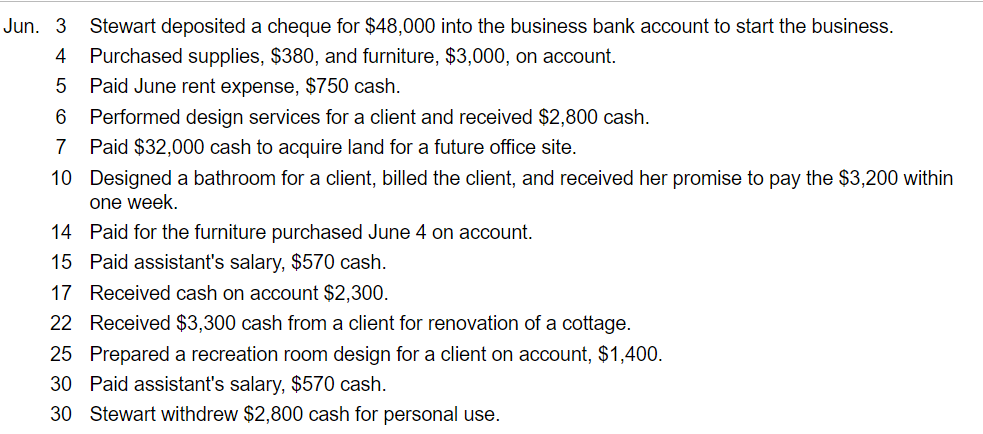 Jun. 3 Stewart deposited a cheque for \$48,000 into the business bank account to start the business.
4 Purchased supplies, \$380, and furniture, \$3,000, on account.
5 Paid June rent expense, \$750 cash.
6 Performed design services for a client and received \$2,800 cash.
7 Paid \$32,000 cash to acquire land for a future office site.
10 Designed a bathroom for a client, billed the client, and received her promise to pay the \$3,200 within one week.
14 Paid for the furniture purchased June 4 on account.
15 Paid assistant's salary, \$570 cash.
17 Received cash on account \$2,300.
22 Received \$3,300 cash from a client for renovation of a cottage.
25 Prepared a recreation room design for a client on account, \$1,400.
30 Paid assistant's salary, \$570 cash.
30 Stewart withdrew \$2,800 cash for personal use.